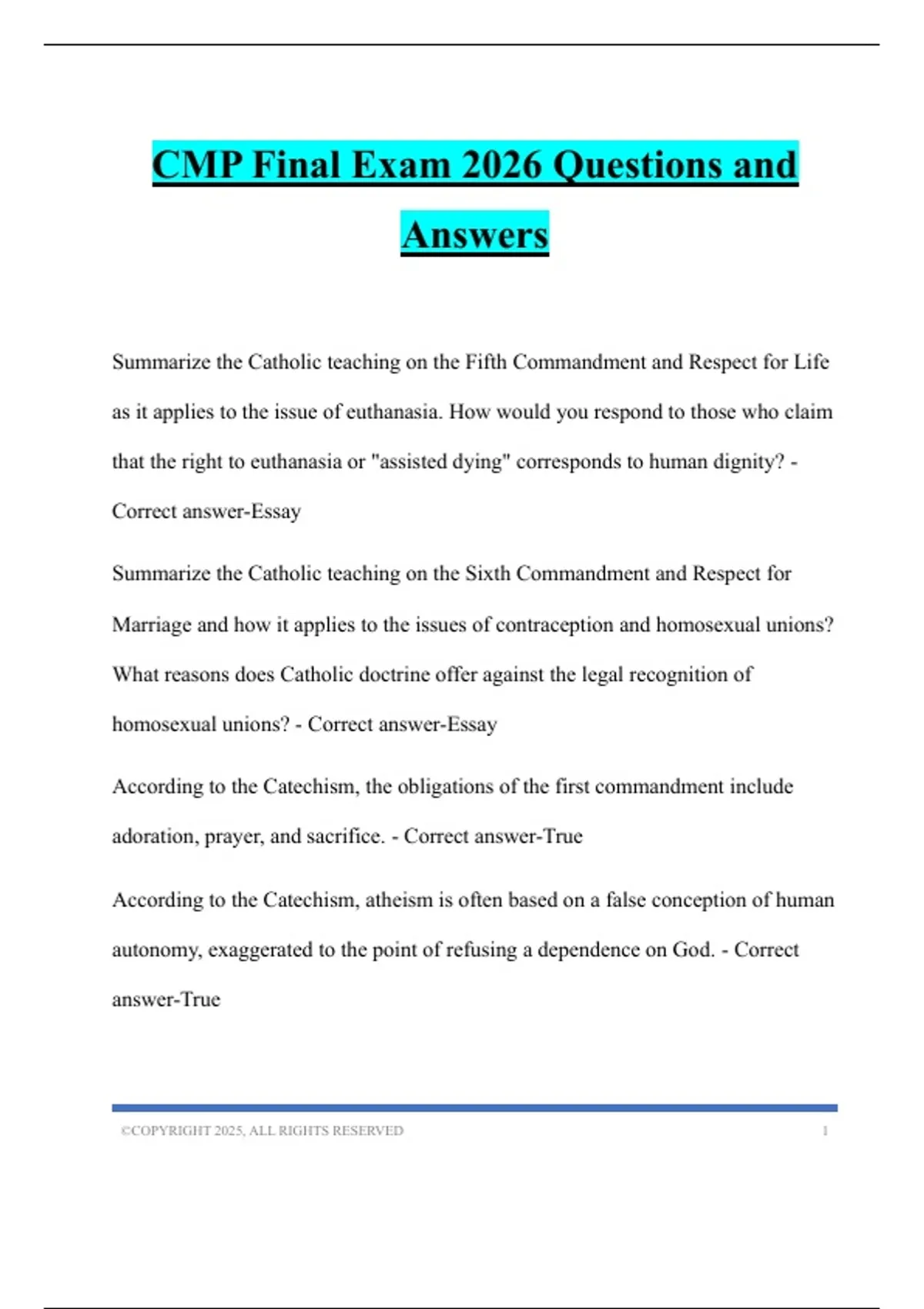 CMP Final Exam 2026 Questions and Answers

Summarize the Catholic teaching on the Fifth Commandment and Respect for Life as it applies to the issue of euthanasia. How would you respond to those who claim that the right to euthanasia or "assisted dying" corresponds to human dignity? - Correct answer-Essay

Summarize the Catholic teaching on the Sixth Commandment and Respect for Marriage and how it applies to the issues of contraception and homosexual unions? What reasons does Catholic doctrine offer against the legal recognition of homosexual unions? - Correct answer-Essay

According to the Catechism, the obligations of the first commandment include adoration, prayer, and sacrifice. - Correct answer-True

According to the Catechism, atheism is often based on a false conception of human autonomy, exaggerated to the point of refusing a dependence on God. - Correct answer-True

©COPYRIGHT 2025, ALL RIGHTS RESERVED 1